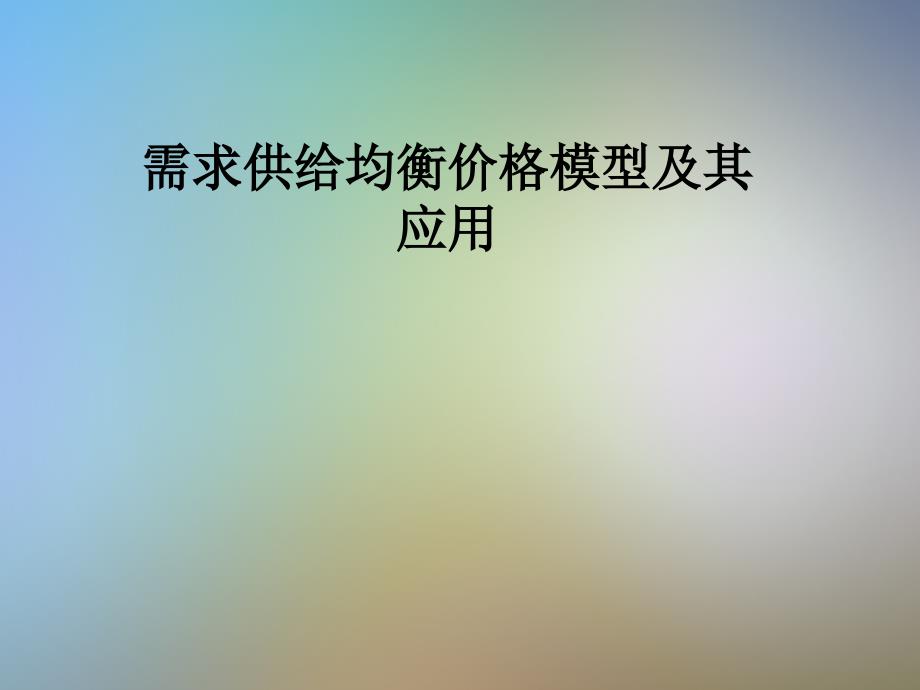 需求供给均衡价格模型及其应用